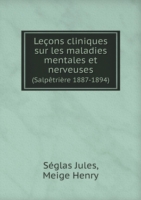 Leçons cliniques sur les maladies mentales et nerveuses
(Salpêtrière 1887-1894)

Séglas Jules,
Meige Henry